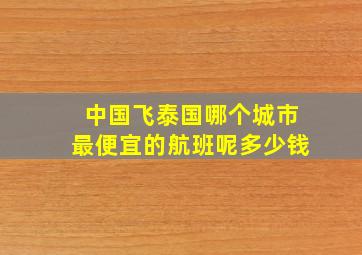 中国飞泰国哪个城市
最便宜的航班呢多少钱